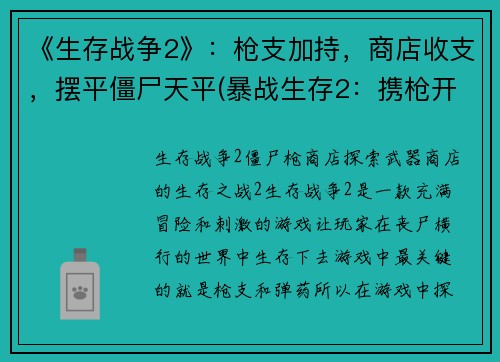 《生存战争2》：枪支加持，商店收支，摆平僵尸天平(暴战生存2：携枪开

生存战争2僵尸枪商店探索武器商店的生存之战2生存战争2是一款充满冒险和刺激的游戏让玩家在丧尸横行的世界中生存下去游戏中最关键的就是枪支和弹药所以在游戏中探